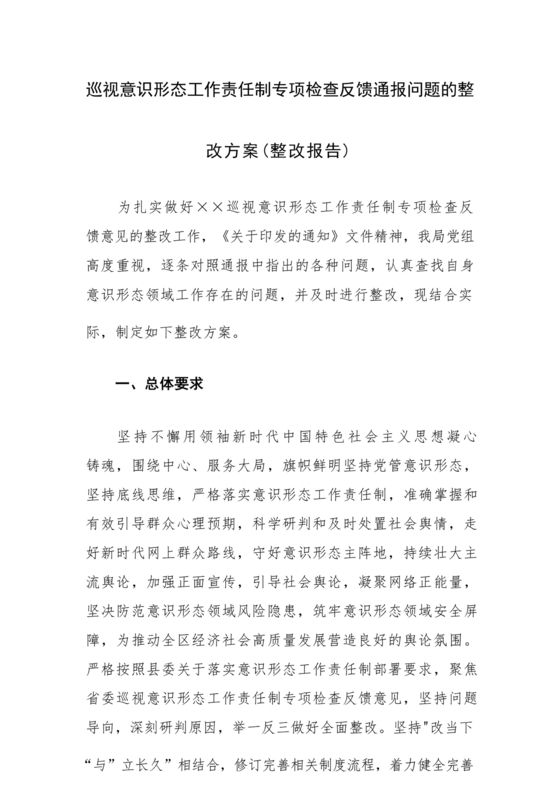 巡视意识形态工作责任制专项检查反馈通报问题的整改方案(整改报告)

为扎实做好××巡视意识形态工作责任制专项检查反馈意见的整改工作，《关于印发的通知》文件精神，我局党组高度重视，逐条对照通报中指出的各种问题，认真查找自身意识形态领域工作存在的问题，并及时进行整改，现结合实际，制定如下整改方案。

一、总体要求

坚持不懈用领袖新时代中国特色社会主义思想凝心铸魂，围绕中心、服务大局，旗帜鲜明坚持党管意识形态，坚持底线思维，严格落实意识形态工作责任制，准确掌握和有效引导群众心理预期，科学研判和及时处置社会舆情，走好新时代网上群众路线，守好意识形态主阵地，持续壮大主流舆论，加强正面宣传，引导社会舆论，凝聚网络正能量，坚决防范意识形态领域风险隐患，筑牢意识形态领域安全屏障，为推动全区经济社会高质量发展营造良好的舆论氛围。严格按照县委关于落实意识形态工作责任制部署要求，聚焦省委巡视意识形态工作责任制专项检查反馈意见，坚持问题导向，深刻研判原因，举一反三做好全面整改。坚持"改当下“与”立长久”相结合，修订完善相关制度流程，着力健全完善